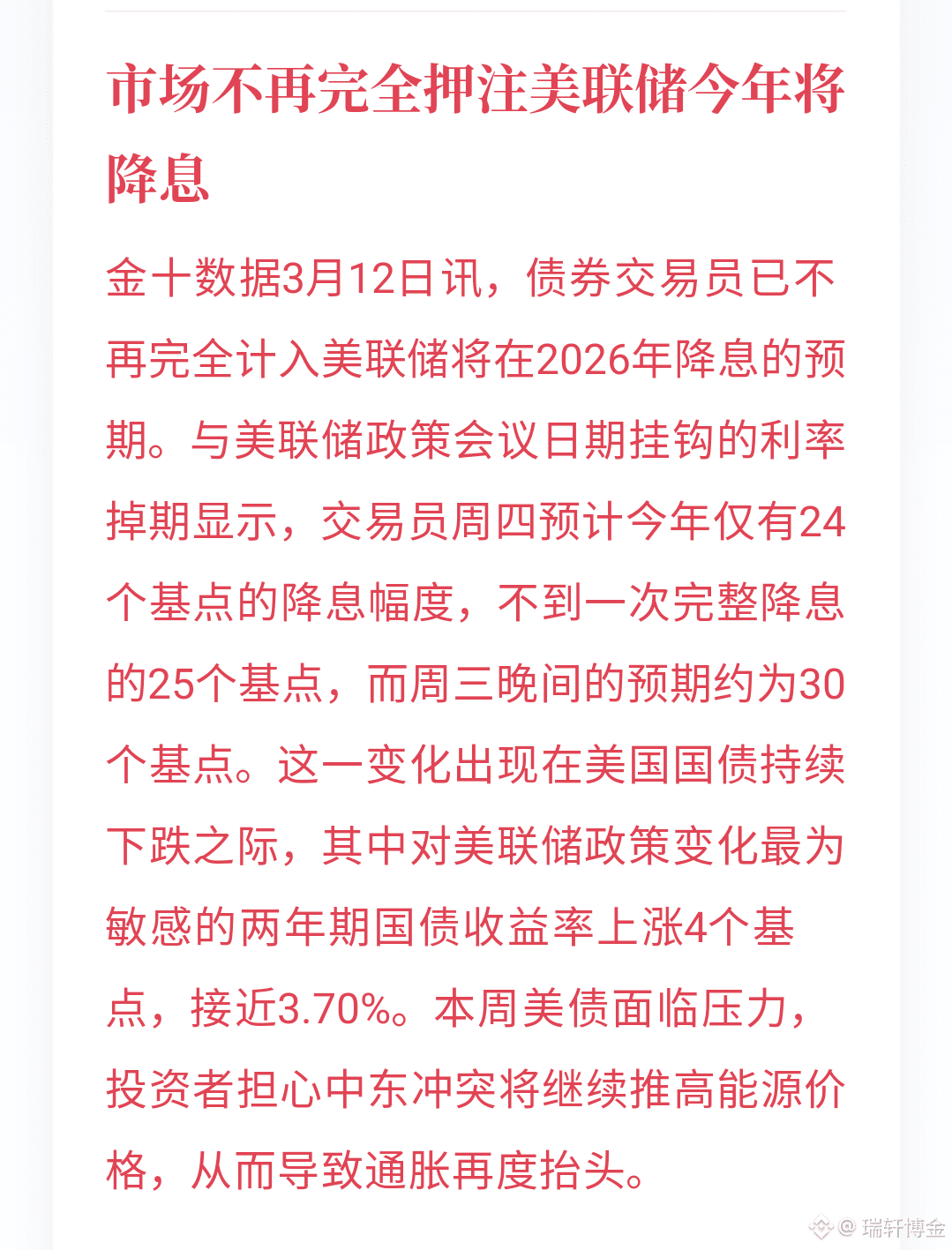 市场不再完全押注美联储今年将降息

金十数据3月12日讯，债券交易员已不再完全计入美联储将在2026年降息的预期。与美联储政策会议日期挂钩的利率掉期显示，交易员周四预计今年仅有24个基点的降息幅度，不到一次完整降息的25个基点，而周三晚间的预期约为30个基点。这一变化出现在美国国债持续下跌之际，其中对美联储政策变化最为敏感的两年期国债收益率上涨4个基点，接近3.70%。本周美债面临压力，投资者担心中东冲突将继续推高能源价格，从而导致通胀再度抬头。

@瑞轩博金